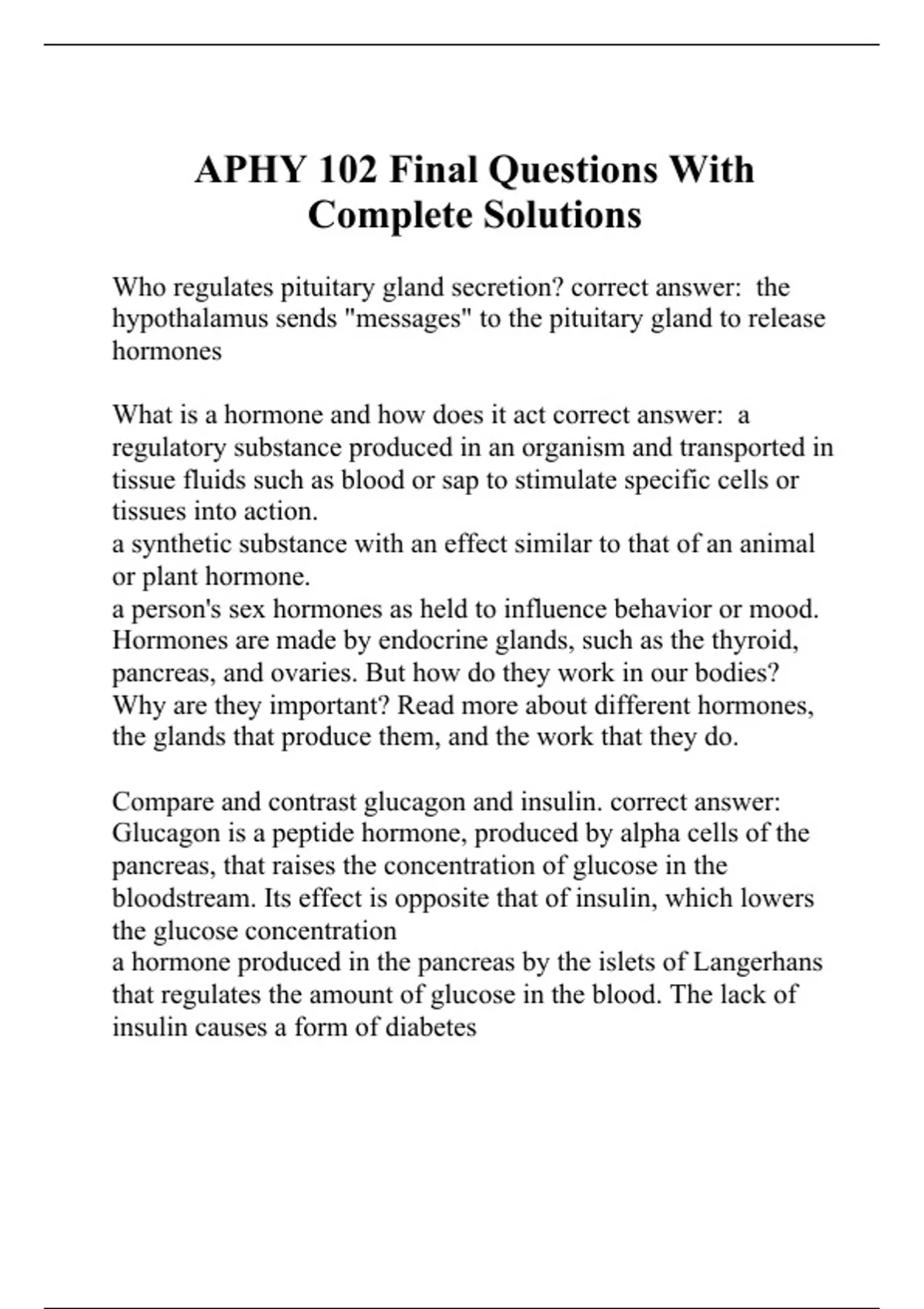 APHY 102 Final Questions With Complete Solutions

Who regulates pituitary gland secretion? correct answer: the hypothalamus sends "messages" to the pituitary gland to release hormones

What is a hormone and how does it act correct answer: a regulatory substance produced in an organism and transported in tissue fluids such as blood or sap to stimulate specific cells or tissues into action.
a synthetic substance with an effect similar to that of an animal or plant hormone.
a person's sex hormones as held to influence behavior or mood.
Hormones are made by endocrine glands, such as the thyroid, pancreas, and ovaries. But how do they work in our bodies? Why are they important? Read more about different hormones, the glands that produce them, and the work that they do.

Compare and contrast glucagon and insulin. correct answer: Glucagon is a peptide hormone, produced by alpha cells of the pancreas, that raises the concentration of glucose in the bloodstream. Its effect is opposite that of insulin, which lowers the glucose concentration
a hormone produced in the pancreas by the islets of Langerhans that regulates the amount of glucose in the blood. The lack of insulin causes a form of diabetes